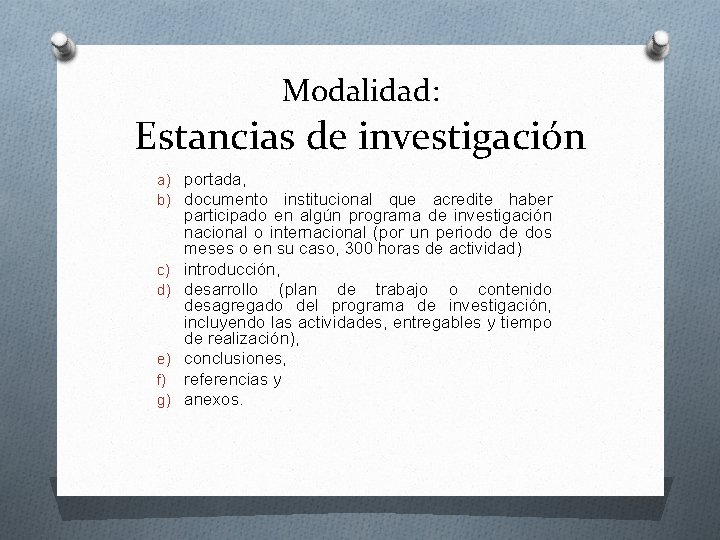 Modalidad:
Estancias de investigación

a) portada,
b) documento institucional que acredite haber participado en algún programa de investigación nacional o internacional (por un periodo de dos meses o en su caso, 300 horas de actividad)
c) introducción,
d) desarrollo (plan de trabajo o contenido desagregado del programa de investigación, incluyendo las actividades, entregables y tiempo de realización),
e) conclusiones,
f) referencias y
g) anexos.